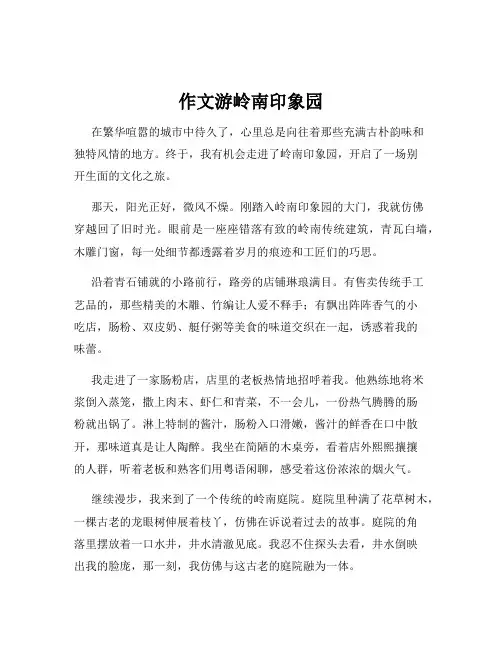 作文游岭南印象园

在繁华喧嚣的城市中待久了，心里总是向往着那些充满古朴韵味和独特风情的地方。终于，我有机会走进了岭南印象园，开启了一场别开生面的文化之旅。

那天，阳光正好，微风不燥。刚踏入岭南印象园的大门，我就仿佛穿越回了旧时光。眼前是一座座错落有致的岭南传统建筑，青瓦白墙，木雕门窗，每一处细节都透露着岁月的痕迹和工匠们的巧思。

沿着青石铺就的小路前行，路旁的店铺琳琅满目。有售卖传统手工艺品的，那些精美的木雕、竹编让人爱不释手；有飘出阵阵香气的小吃店，肠粉、双皮奶、艇仔粥等美食的味道交织在一起，诱惑着我的味蕾。

我走进了一家肠粉店，店里的老板热情地招呼着我。他熟练地将米浆倒入蒸笼，撒上肉末、虾仁和青菜，不一会儿，一份热气腾腾的肠粉就出锅了。淋上特制的酱汁，肠粉入口滑嫩，酱汁的鲜香在口中散开，那味道真是让人陶醉。我坐在简陋的木桌旁，看着店外熙熙攘攘的人群，听着老板和熟客们用粤语闲聊，感受着这份浓浓的烟火气。

继续漫步，我来到了一个传统的岭南庭院。庭院里种满了花草树木，一棵古老的龙眼树伸展着枝丫，仿佛在诉说着过去的故事。庭院的角落里摆放着一口水井，井水清澈见底。我忍不住探头去看，井水倒映出我的脸庞，那一刻，我仿佛与这古老的庭院融为一体。